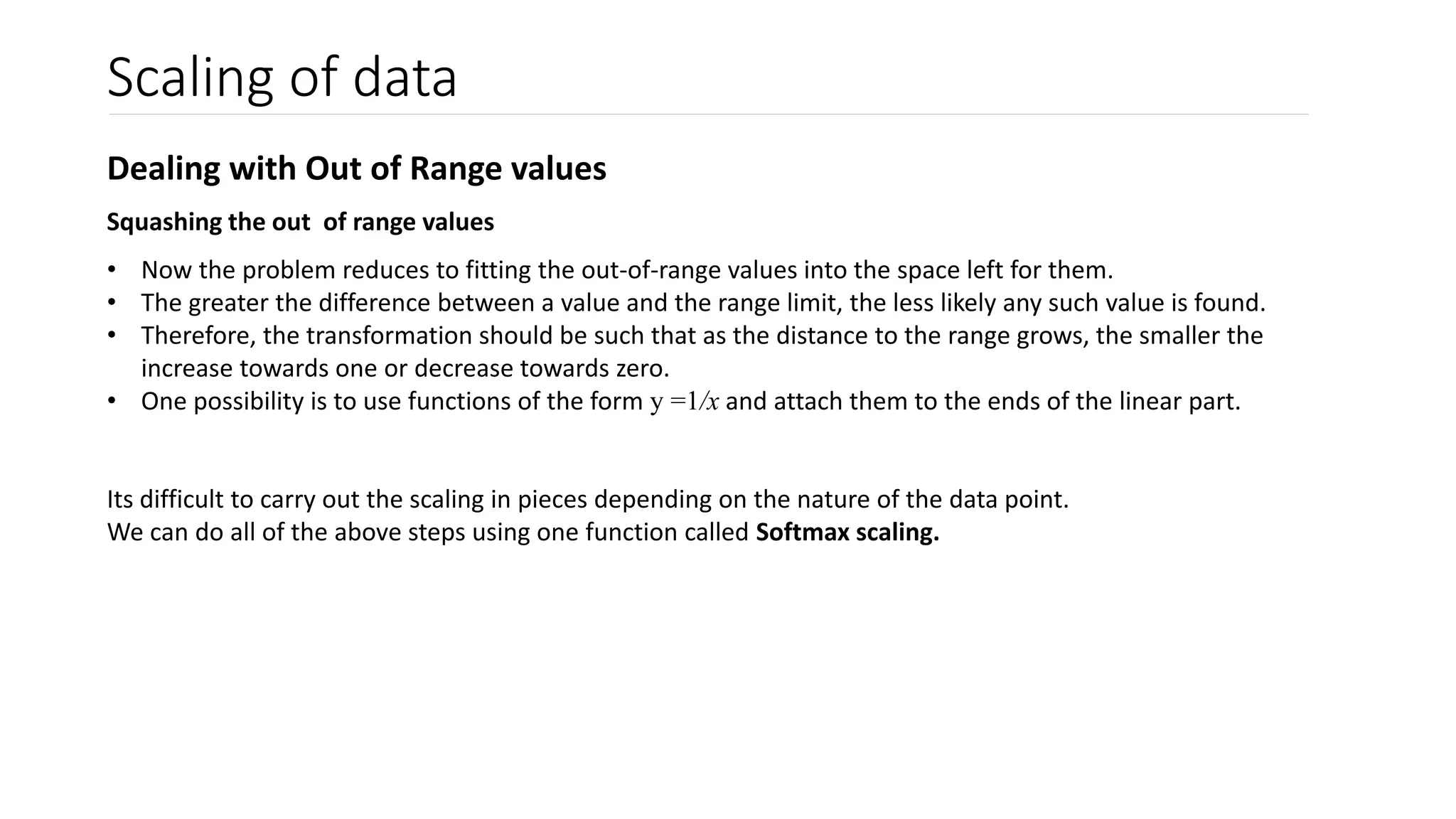 Scaling of data

Dealing with Out of Range values

Squashing the out  of range values

• Now the problem reduces to fitting the out-of-range values into the space left for them.
• The greater the difference between a value and the range limit, the less likely any such value is found.
• Therefore, the transformation should be such that as the distance to the range grows, the smaller the increase towards one or decrease towards zero.
• One possibility is to use functions of the form $y = 1/x$ and attach them to the ends of the linear part.

Its difficult to carry out the scaling in pieces depending on the nature of the data point.
We can do all of the above steps using one function called Softmax scaling.